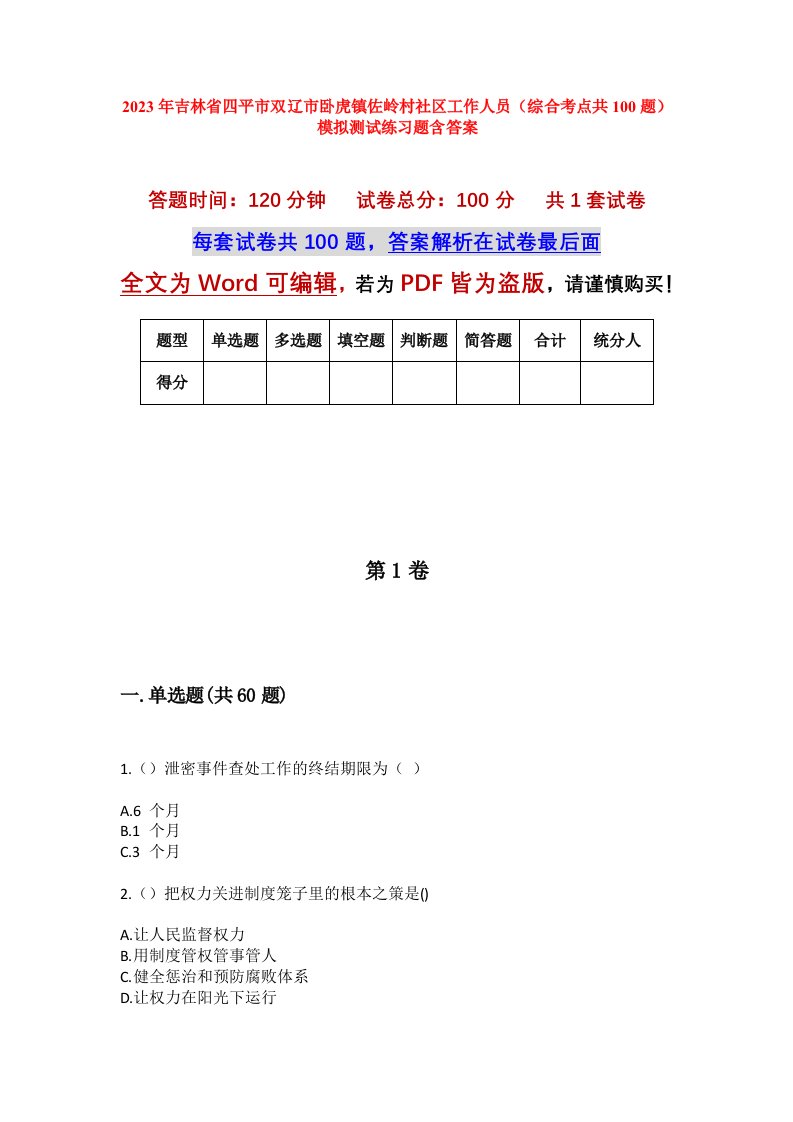 2023年吉林省四平市双辽市卧虎镇佐岭村社区工作人员（综合考点共100题）模拟测试练习题含答案

答题时间：120分钟　试卷总分：100分　共1套试卷

每套试卷共100题，答案解析在试卷最后面

全文为Word可编辑，若为PDF皆为盗版，请谨慎购买！

| 题型 | 单选题 | 多选题 | 填空题 | 判断题 | 简答题 | 合计 | 统分人 |
|---|---|---|---|---|---|---|---|
| 得分 | | | | | | | |

第1卷

一.单选题(共60题)

1.（）泄密事件查处工作的终结期限为（ ）

A.6 个月
B.1 个月
C.3 个月

2.（）把权力关进制度笼子里的根本之策是()

A.让人民监督权力
B.用制度管权管事管人
C.健全惩治和预防腐败体系
D.让权力在阳光下运行